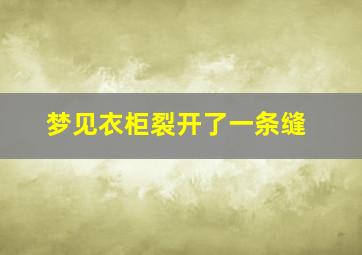 梦见衣柜裂开了一条缝